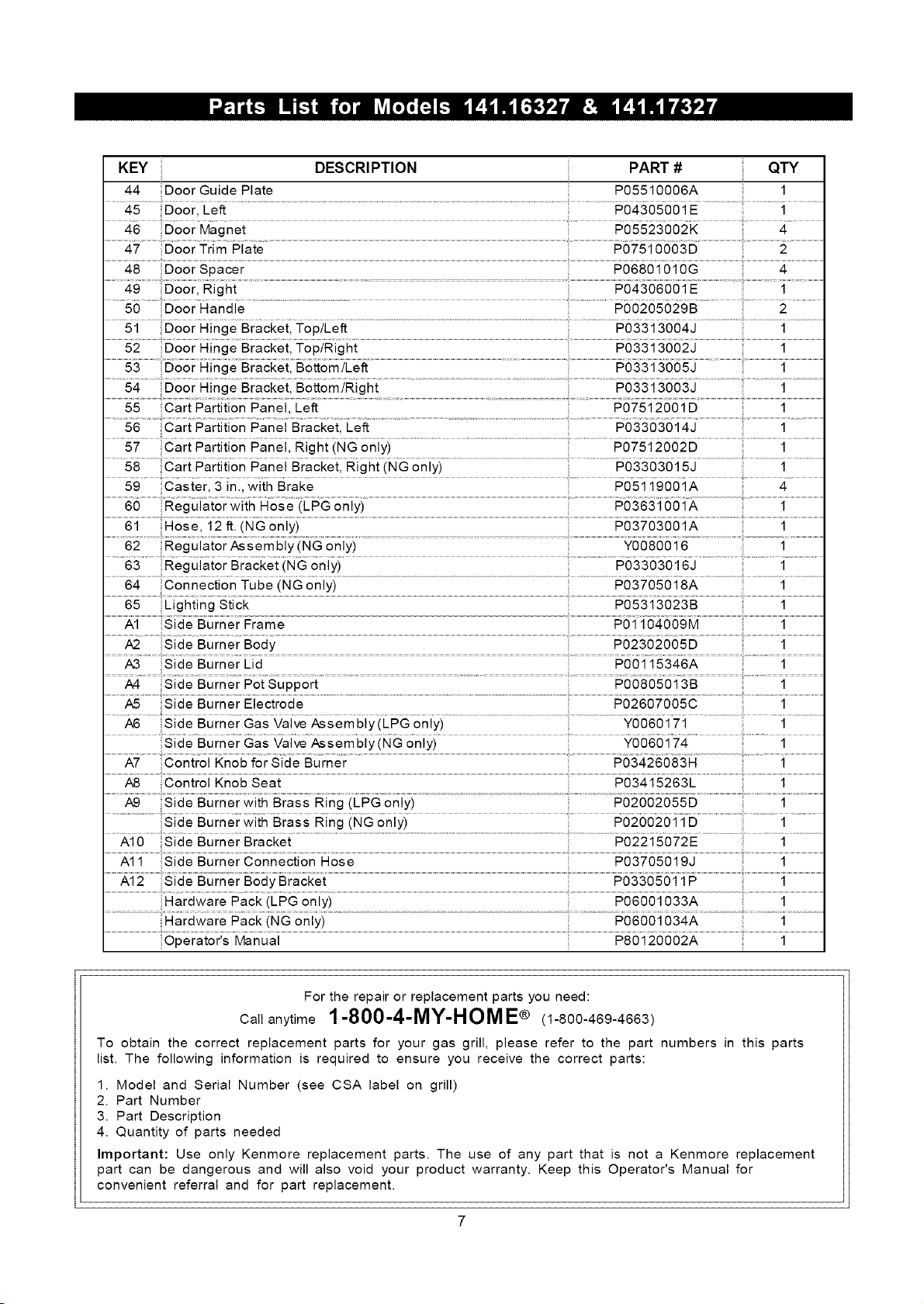 Parts List for Models 141.16327 & 141.17327

| KEY | DESCRIPTION | PART # | QTY |
|---|---|---|---|
| 44 | Door Guide Plate | P05510006A | 1 |
| 45 | Door, Left | P04305001E | 1 |
| 46 | Door Magnet | P05523002K | 4 |
| 47 | Door Trim Plate | P07510003D | 2 |
| 48 | Door Spacer | P06801010G | 4 |
| 49 | Door, Right | P04306001E | 1 |
| 50 | Door Handle | P00205029B | 2 |
| 51 | Door Hinge Bracket, Top/Left | P03313004J | 1 |
| 52 | Door Hinge Bracket, Top/Right | P03313002J | 1 |
| 53 | Door Hinge Bracket, Bottom/Left | P03313005J | 1 |
| 54 | Door Hinge Bracket, Bottom/Right | P03313003J | 1 |
| 55 | Cart Partition Panel, Left | P07512001D | 1 |
| 56 | Cart Partition Panel Bracket, Left | P03303014J | 1 |
| 57 | Cart Partition Panel, Right (NG only) | P07512002D | 1 |
| 58 | Cart Partition Panel Bracket, Right (NG only) | P03303015J | 1 |
| 59 | Caster, 3 in., with Brake | P05119001A | 4 |
| 60 | Regulator with Hose (LPG only) | P03631001A | 1 |
| 61 | Hose, 12 ft. (NG only) | P03703001A | 1 |
| 62 | Regulator Assembly (NG only) | Y0080016 | 1 |
| 63 | Regulator Bracket (NG only) | P03303016J | 1 |
| 64 | Connection Tube (NG only) | P03705018A | 1 |
| 65 | Lighting Stick | P05313023B | 1 |
| A1 | Side Burner Frame | P01104009M | 1 |
| A2 | Side Burner Body | P02302005D | 1 |
| A3 | Side Burner Lid | P00115346A | 1 |
| A4 | Side Burner Pot Support | P00805013B | 1 |
| A5 | Side Burner Electrode | P02607005C | 1 |
| A6 | Side Burner Gas Valve Assembly (LPG only) | Y0060171 | 1 |
|  | Side Burner Gas Valve Assembly (NG only) | Y0060174 | 1 |
| A7 | Control Knob for Side Burner | P03426083H | 1 |
| A8 | Control Knob Seat | P03415263L | 1 |
| A9 | Side Burner with Brass Ring (LPG only) | P02002055D | 1 |
|  | Side Burner with Brass Ring (NG only) | P02002011D | 1 |
| A10 | Side Burner Bracket | P02215072E | 1 |
| A11 | Side Burner Connection Hose | P03705019J | 1 |
| A12 | Side Burner Body Bracket | P03305011P | 1 |
|  | Hardware Pack (LPG only) | P06001033A | 1 |
|  | Hardware Pack (NG only) | P06001034A | 1 |
|  | Operator's Manual | P80120002A | 1 |

For the repair or replacement parts you need:

Call anytime 1-800-4-MY-HOME® (1-800-469-4663)

To obtain the correct replacement parts for your gas grill, please refer to the part numbers in this parts list. The following information is required to ensure you receive the correct parts:

1. Model and Serial Number (see CSA label on grill)
2. Part Number
3. Part Description
4. Quantity of parts needed

Important: Use only Kenmore replacement parts. The use of any part that is not a Kenmore replacement part can be dangerous and will also void your product warranty. Keep this Operator's Manual for convenient referral and for part replacement.

7